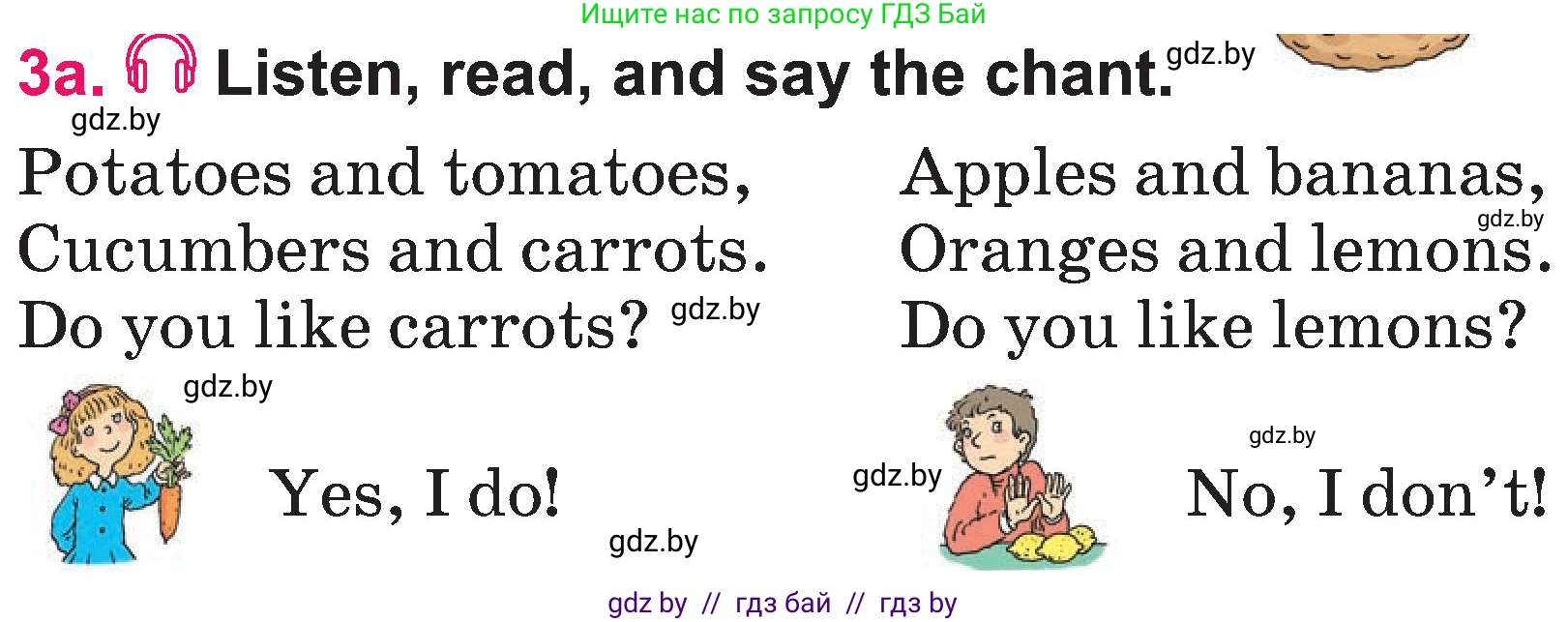 Ищите нас по запросу ГДЗ Бай

3a. Listen, read, and say the chant. gdz.by

gdz.by

Potatoes and tomatoes,
Cucumbers and carrots.
Do you like carrots? gdz.by

gdz.by

Yes, I do!

gdz.by

Apples and bananas,
gdz.by
Oranges and lemons.
Do you like lemons?

gdz.by

gdz.by

No, I don't!

gdz by // гдз бай // гдз by